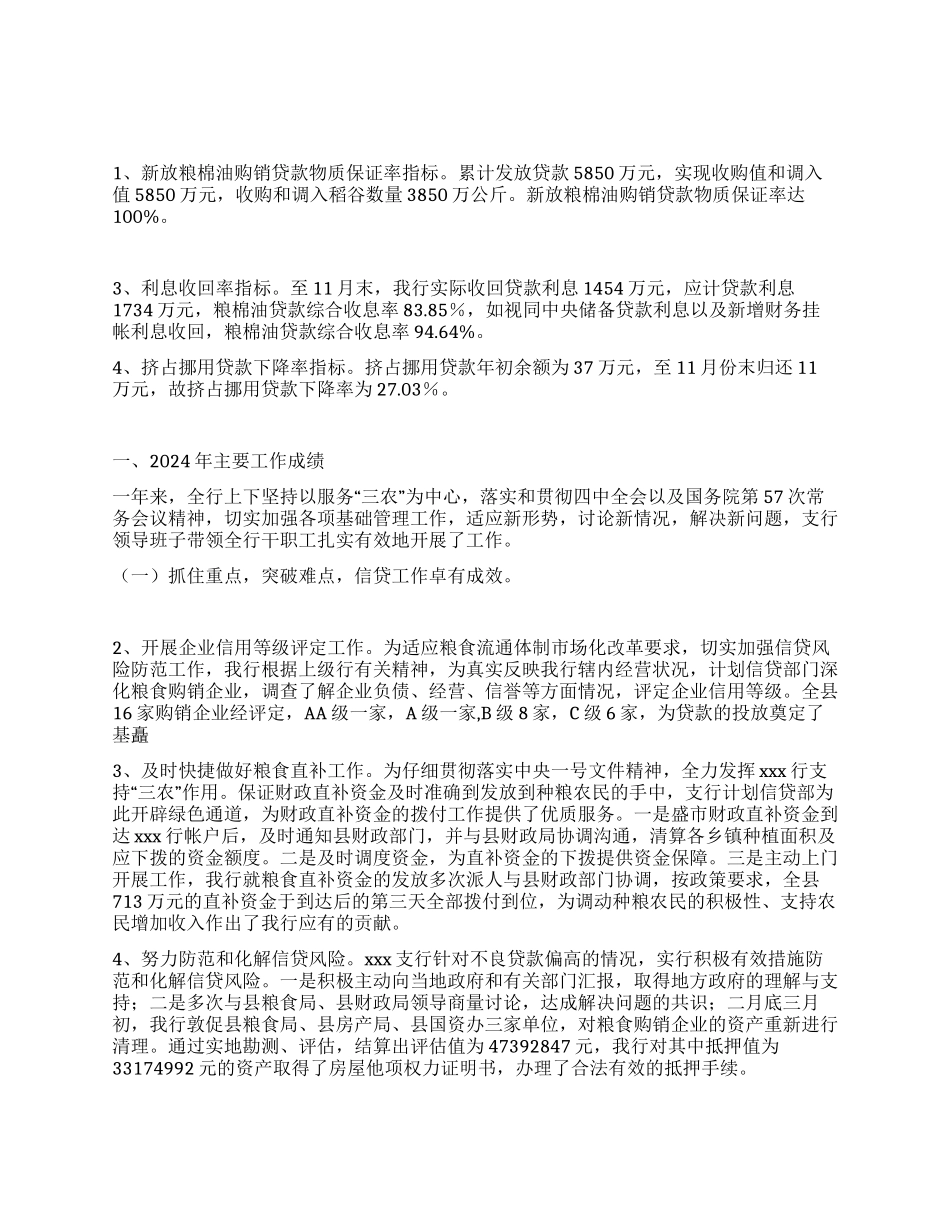 1、新放粮棉油购销贷款物质保证率指标。累计发放贷款 5850 万元，实现收购值和调入值 5850 万元，收购和调入稻谷数量 3850 万公斤。新放粮棉油购销贷款物质保证率达 100%。

3、利息收回率指标。至 11 月末，我行实际收回贷款利息 1454 万元，应计贷款利息 1734 万元，粮棉油贷款综合收息率 83.85%，如视同中央储备贷款利息以及新增财务挂帐利息收回，粮棉油贷款综合收息率 94.64%。

4、挤占挪用贷款下降率指标。挤占挪用贷款年初余额为 37 万元，至 11 月份末归还 11 万元，故挤占挪用贷款下降率为 27.03%。

一、2024 年主要工作成绩

一年来，全行上下坚持以服务“三农”为中心，落实和贯彻四中全会以及国务院第 57 次常务会议精神，切实加强各项基础管理工作，适应新形势，讨论新情况，解决新问题，支行领导班子带领全行干职工扎实有效地开展了工作。

（一）抓住重点，突破难点，信贷工作卓有成效。

2、开展企业信用等级评定工作。为适应粮食流通体制市场化改革要求，切实加强信贷风险防范工作，我行根据上级行有关精神，为真实反映我行辖内经营状况，计划信贷部门深化粮食购销企业，调查了解企业负债、经营、信誉等方面情况，评定企业信用等级。全县 16 家购销企业经评定，AA 级一家，A 级一家,B 级 8 家，C 级 6 家，为贷款的投放奠定了基矗

3、及时快捷做好粮食直补工作。为仔细贯彻落实中央一号文件精神，全力发挥 xxx 行支持“三农”作用。保证财政直补资金及时准确到发放到种粮农民的手中，支行计划信贷部为此开辟绿色通道，为财政直补资金的拨付工作提供了优质服务。一是盛市财政直补资金到达 xxx 行帐户后，及时通知县财政部门，并与县财政局协调沟通，清算各乡镇种植面积及应下拨的资金额度。二是及时调度资金，为直补资金的下拨提供资金保障。三是主动上门开展工作，我行就粮食直补资金的发放多次派人与县财政部门协调，按政策要求，全县 713 万元的直补资金于到达后的第三天全部拨付到位，为调动种粮农民的积极性、支持农民增加收入作出了我行应有的贡献。

4、努力防范和化解信贷风险。xxx 支行针对不良贷款偏高的情况，实行积极有效措施防范和化解信贷风险。一是积极主动向当地政府和有关部门汇报，取得地方政府的理解与支持；二是多次与县粮食局、县财政局领导商量讨论，达成解决问题的共识；二月底三月初，我行敦促县粮食局、县房产局、县国资办三家单位，对粮食购销企业的资产重新进行清理。通过实地勘测、评估，结算出评估值为 47392847 元，我行对其中抵押值为 33174992 元的资产取得了房屋他项权力证明书，办理了合法有效的抵押手续。